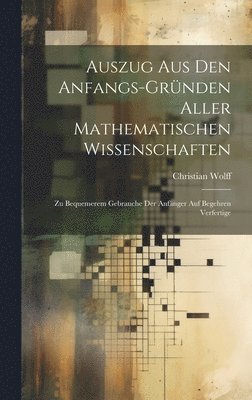 Auszug Aus Den Anfangs-Gründen Aller Mathematischen Wissenschaften

Christian Wolff

Zu Bequemerem Gebrauche Der Anfänger Auf Begehren Verfertige